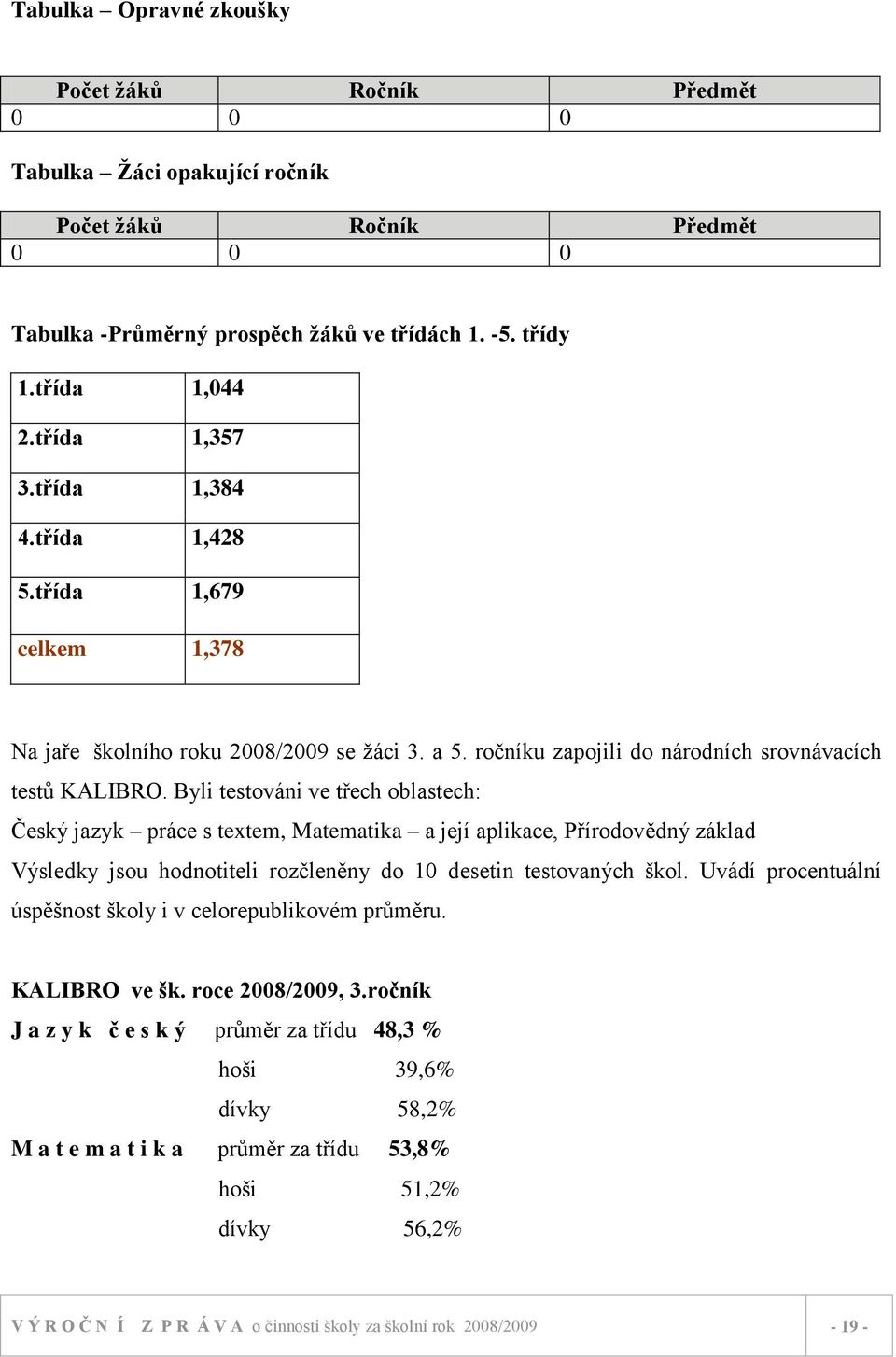 Tabulka – Opravné zkoušky

| Počet žáků | Ročník | Předmět |
|---|---|---|
| 0 | 0 | 0 |

Tabulka – Žáci opakující ročník

| Počet žáků | Ročník | Předmět |
|---|---|---|
| 0 | 0 | 0 |

Tabulka -Průměrný prospěch žáků ve třídách 1. -5. třídy

| 1.třída | 1,044 |
|---|---|
| 2.třída | 1,357 |
| 3.třída | 1,384 |
| 4.třída | 1,428 |
| 5.třída | 1,679 |
| celkem | 1,378 |

Na jaře školního roku 2008/2009 se žáci 3. a 5. ročníku zapojili do národních srovnávacích testů KALIBRO. Byli testováni ve třech oblastech:
Český jazyk – práce s textem, Matematika – a její aplikace, Přírodovědný základ
Výsledky jsou hodnotiteli rozčleněny do 10 desetin testovaných škol. Uvádí procentuální úspěšnost školy i v celorepublikovém průměru.

KALIBRO ve šk. roce 2008/2009, 3.ročník
J a z y k č e s k ý průměr za třídu 48,3 %
hoši 39,6%
dívky 58,2%
M a t e m a t i k a průměr za třídu 53,8%
hoši 51,2%
dívky 56,2%

V Ý R O Č N Í Z P R Á V A o činnosti školy za školní rok 2008/2009 - 19 -